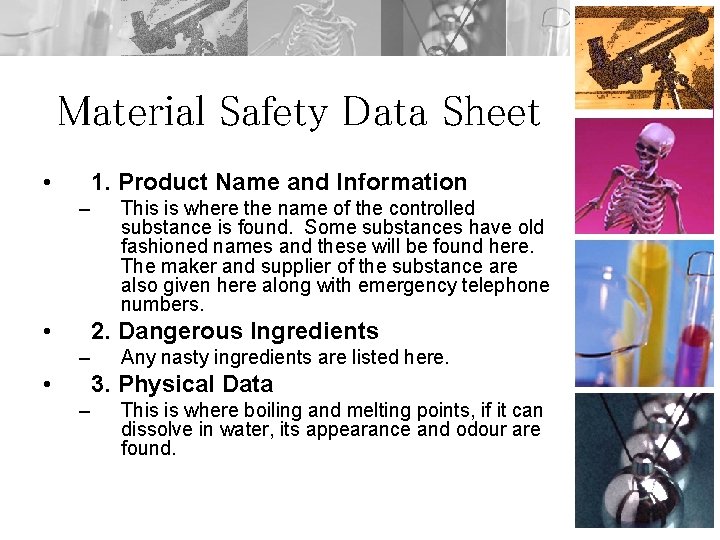 Material Safety Data Sheet

• 1. Product Name and Information
– This is where the name of the controlled substance is found. Some substances have old fashioned names and these will be found here. The maker and supplier of the substance are also given here along with emergency telephone numbers.

• 2. Dangerous Ingredients
– Any nasty ingredients are listed here.

• 3. Physical Data
– This is where boiling and melting points, if it can dissolve in water, its appearance and odour are found.